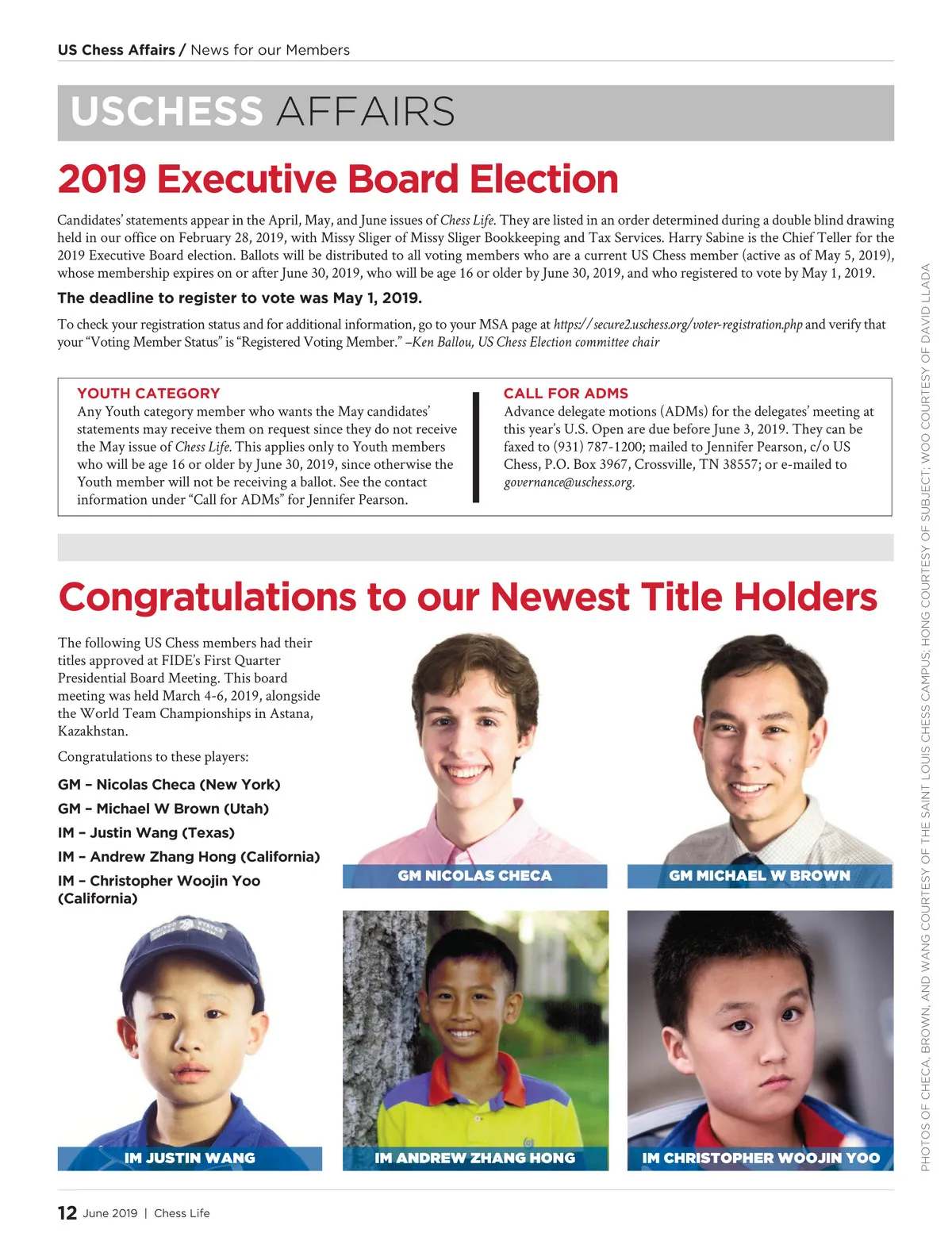 US Chess Affairs / News for our Members

USCHESS AFFAIRS

2019 Executive Board Election

Candidates' statements appear in the April, May, and June issues of Chess Life. They are listed in an order determined during a double blind drawing held in our office on February 28, 2019, with Missy Sliger of Missy Sliger Bookkeeping and Tax Services. Harry Sabine is the Chief Teller for the 2019 Executive Board election. Ballots will be distributed to all voting members who are a current US Chess member (active as of May 5, 2019), whose membership expires on or after June 30, 2019, who will be age 16 or older by June 30, 2019, and who registered to vote by May 1, 2019.

The deadline to register to vote was May 1, 2019.

To check your registration status and for additional information, go to your MSA page at https://secure2.uschess.org/voter-registration.php and verify that your "Voting Member Status" is "Registered Voting Member." –Ken Ballou, US Chess Election committee chair

YOUTH CATEGORY
Any Youth category member who wants the May candidates' statements may receive them on request since they do not receive the May issue of Chess Life. This applies only to Youth members who will be age 16 or older by June 30, 2019, since otherwise the Youth member will not be receiving a ballot. See the contact information under "Call for ADMs" for Jennifer Pearson.

CALL FOR ADMS
Advance delegate motions (ADMs) for the delegates' meeting at this year's U.S. Open are due before June 3, 2019. They can be faxed to (931) 787-1200; mailed to Jennifer Pearson, c/o US Chess, P.O. Box 3967, Crossville, TN 38557; or e-mailed to governance@uschess.org.

Congratulations to our Newest Title Holders

The following US Chess members had their titles approved at FIDE's First Quarter Presidential Board Meeting. This board meeting was held March 4-6, 2019, alongside the World Team Championships in Astana, Kazakhstan.

Congratulations to these players:

GM – Nicolas Checa (New York)
GM – Michael W Brown (Utah)
IM – Justin Wang (Texas)
IM – Andrew Zhang Hong (California)
IM – Christopher Woojin Yoo (California)

GM NICOLAS CHECA

GM MICHAEL W BROWN

IM JUSTIN WANG

IM ANDREW ZHANG HONG

IM CHRISTOPHER WOOJIN YOO

PHOTOS OF CHECA, BROWN, AND WANG COURTESY OF THE SAINT LOUIS CHESS CAMPUS; HONG COURTESY OF SUBJECT; WOO COURTESY OF DAVID LLADA

12 June 2019 | Chess Life